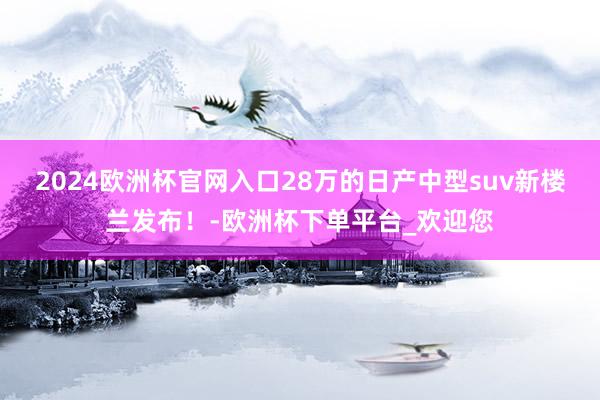 2024欧洲杯官网入口28万的日产中型suv新楼兰发布！-欧洲杯下单平台_欢迎您